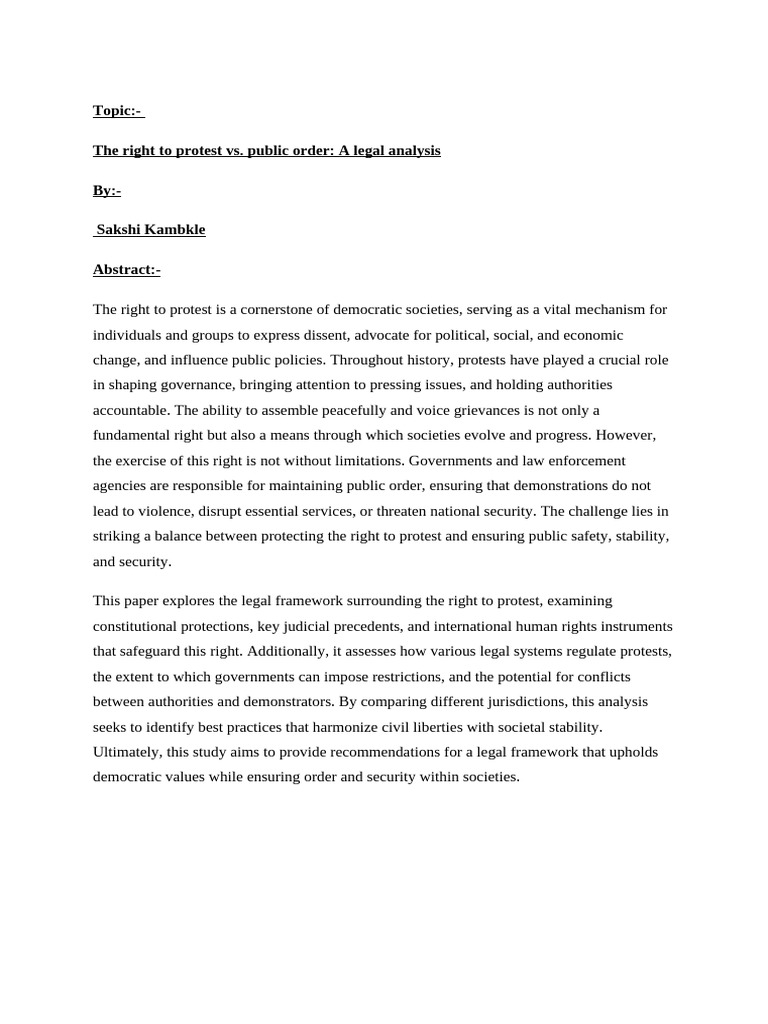 Topic:-

The right to protest vs. public order: A legal analysis

By:-

Sakshi Kambkle

Abstract:-

The right to protest is a cornerstone of democratic societies, serving as a vital mechanism for individuals and groups to express dissent, advocate for political, social, and economic change, and influence public policies. Throughout history, protests have played a crucial role in shaping governance, bringing attention to pressing issues, and holding authorities accountable. The ability to assemble peacefully and voice grievances is not only a fundamental right but also a means through which societies evolve and progress. However, the exercise of this right is not without limitations. Governments and law enforcement agencies are responsible for maintaining public order, ensuring that demonstrations do not lead to violence, disrupt essential services, or threaten national security. The challenge lies in striking a balance between protecting the right to protest and ensuring public safety, stability, and security.

This paper explores the legal framework surrounding the right to protest, examining constitutional protections, key judicial precedents, and international human rights instruments that safeguard this right. Additionally, it assesses how various legal systems regulate protests, the extent to which governments can impose restrictions, and the potential for conflicts between authorities and demonstrators. By comparing different jurisdictions, this analysis seeks to identify best practices that harmonize civil liberties with societal stability. Ultimately, this study aims to provide recommendations for a legal framework that upholds democratic values while ensuring order and security within societies.